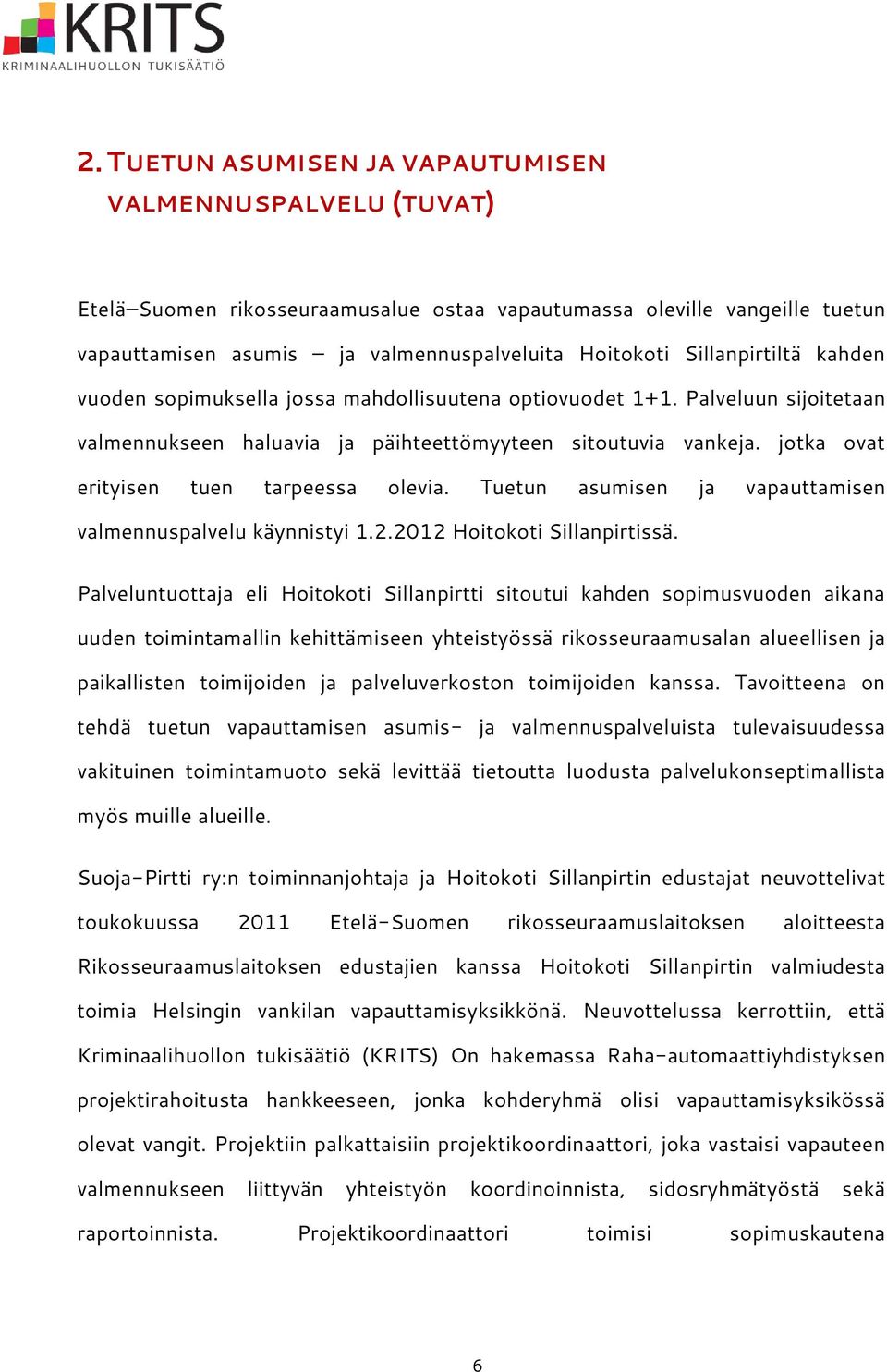 KRITS
KRIMINAALIHUOLLON TUKISÄÄTIÖ

2. TUETUN ASUMISEN JA VAPAUTUMISEN VALMENNUSPALVELU (TUVAT)

Etelä–Suomen rikosseuraamusalue ostaa vapautumassa oleville vangeille tuetun vapauttamisen asumis – ja valmennuspalveluita Hoitokoti Sillanpirtiltä kahden vuoden sopimuksella jossa mahdollisuutena optiovuodet 1+1. Palveluun sijoitetaan valmennukseen haluavia ja päihteettömyyteen sitoutuvia vankeja. jotka ovat erityisen tuen tarpeessa olevia. Tuetun asumisen ja vapauttamisen valmennuspalvelu käynnistyi 1.2.2012 Hoitokoti Sillanpirtissä.

Palveluntuottaja eli Hoitokoti Sillanpirtti sitoutui kahden sopimusvuoden aikana uuden toimintamallin kehittämiseen yhteistyössä rikosseuraamusalan alueellisen ja paikallisten toimijoiden ja palveluverkoston toimijoiden kanssa. Tavoitteena on tehdä tuetun vapauttamisen asumis- ja valmennuspalveluista tulevaisuudessa vakituinen toimintamuoto sekä levittää tietoutta luodusta palvelukonseptimallista myös muille alueille.

Suoja-Pirtti ry:n toiminnanjohtaja ja Hoitokoti Sillanpirtin edustajat neuvottelivat toukokuussa 2011 Etelä-Suomen rikosseuraamuslaitoksen aloitteesta Rikosseuraamuslaitoksen edustajien kanssa Hoitokoti Sillanpirtin valmiudesta toimia Helsingin vankilan vapauttamisyksikkönä. Neuvottelussa kerrottiin, että Kriminaalihuollon tukisäätiö (KRITS) On hakemassa Raha-automaattiyhdistyksen projektirahoitusta hankkeeseen, jonka kohderyhmä olisi vapauttamisyksikössä olevat vangit. Projektiin palkattaisiin projektikoordinaattori, joka vastaisi vapauteen valmennukseen liittyvän yhteistyön koordinoinnista, sidosryhmätyöstä sekä raportoinnista. Projektikoordinaattori toimisi sopimuskautena

6